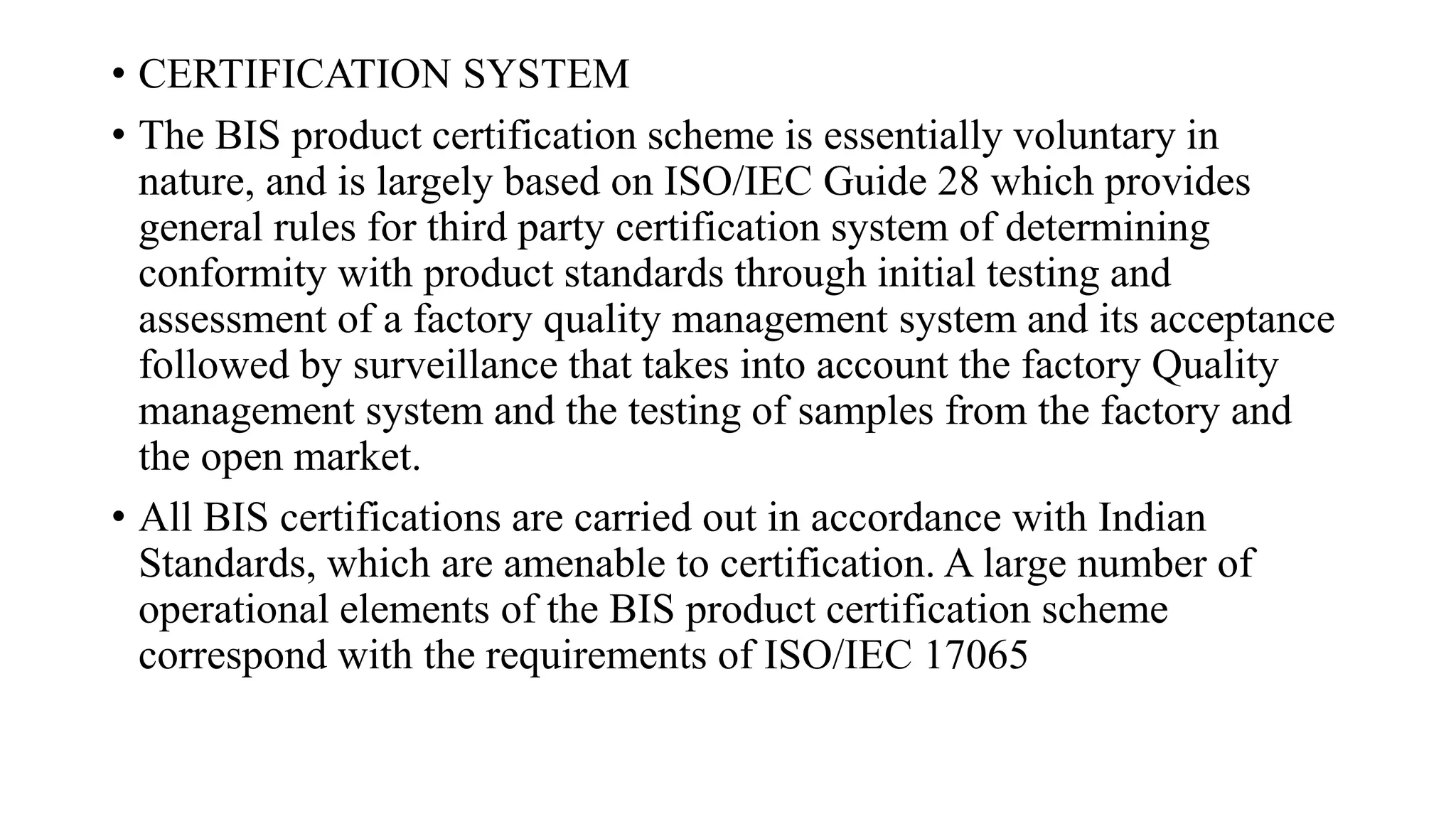 • CERTIFICATION SYSTEM

• The BIS product certification scheme is essentially voluntary in nature, and is largely based on ISO/IEC Guide 28 which provides general rules for third party certification system of determining conformity with product standards through initial testing and assessment of a factory quality management system and its acceptance followed by surveillance that takes into account the factory Quality management system and the testing of samples from the factory and the open market.

• All BIS certifications are carried out in accordance with Indian Standards, which are amenable to certification. A large number of operational elements of the BIS product certification scheme correspond with the requirements of ISO/IEC 17065